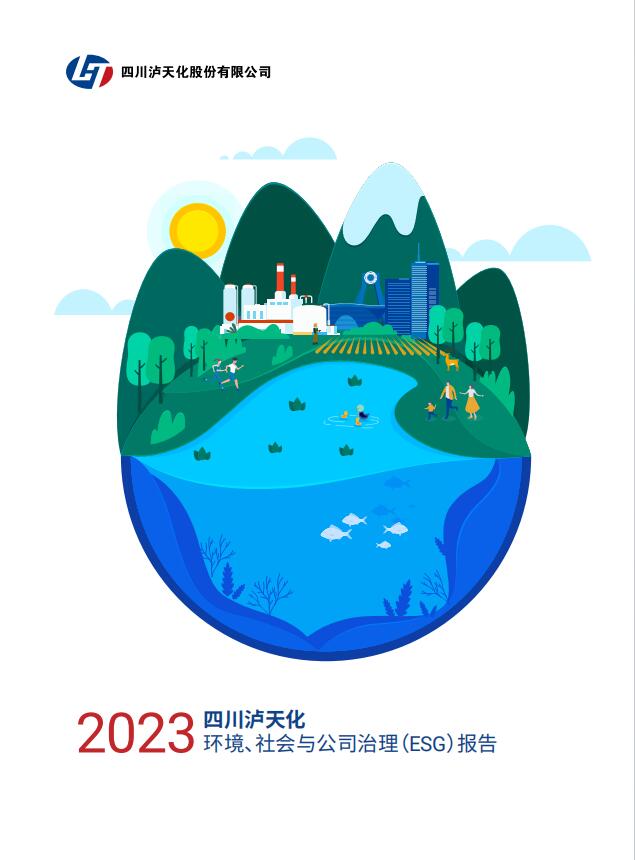 四川泸天化股份有限公司

2023 四川泸天化
环境、社会与公司治理(ESG)报告